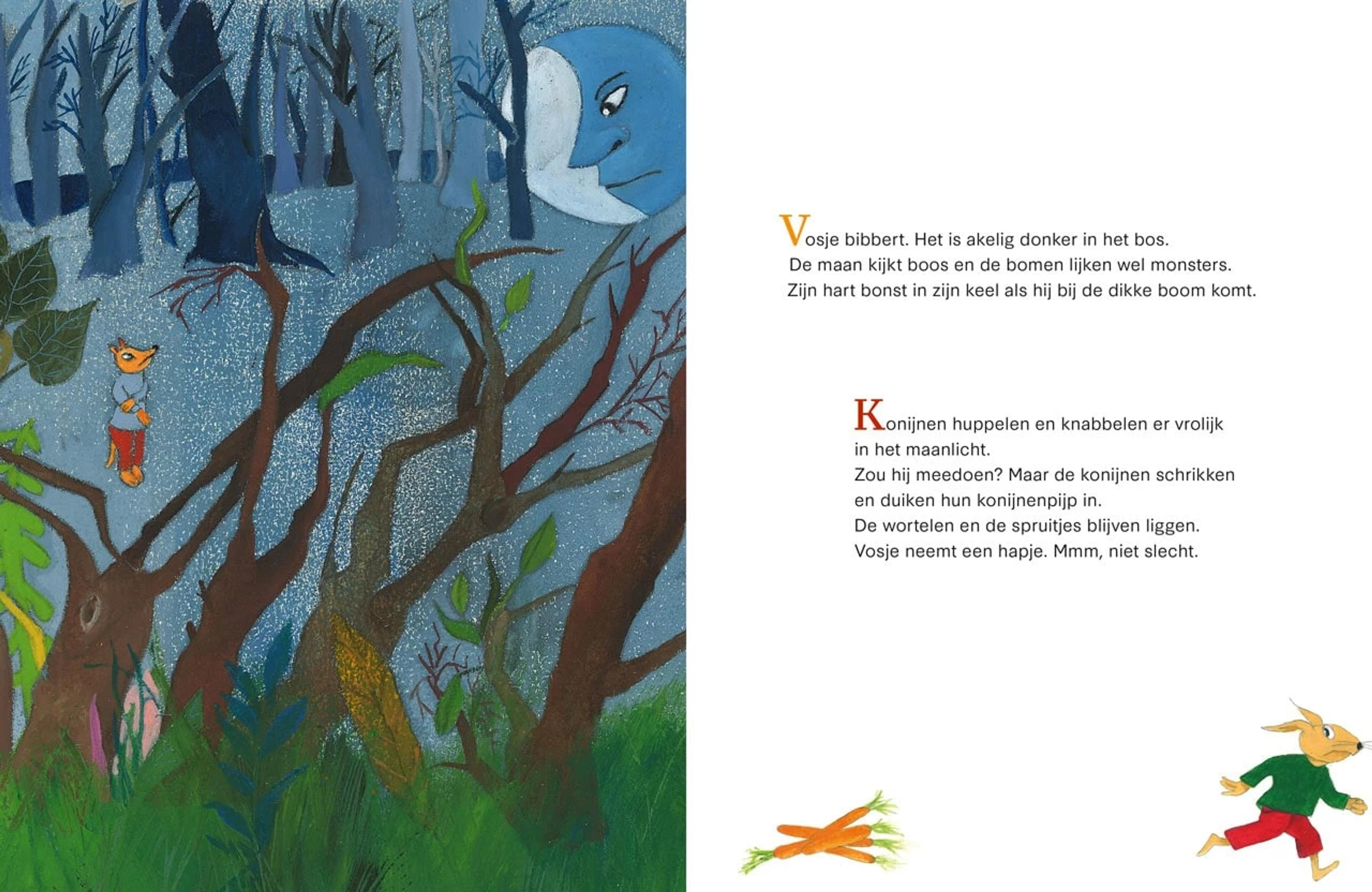 Vosje bibbert. Het is akelig donker in het bos.
De maan kijkt boos en de bomen lijken wel monsters.
Zijn hart bonst in zijn keel als hij bij de dikke boom komt.

Konijnen huppelen en knabbelen er vrolijk in het maanlicht.
Zou hij meedoen? Maar de konijnen schrikken en duiken hun konijnenpijp in.
De wortelen en de spruitjes blijven liggen.
Vosje neemt een hapje. Mmm, niet slecht.